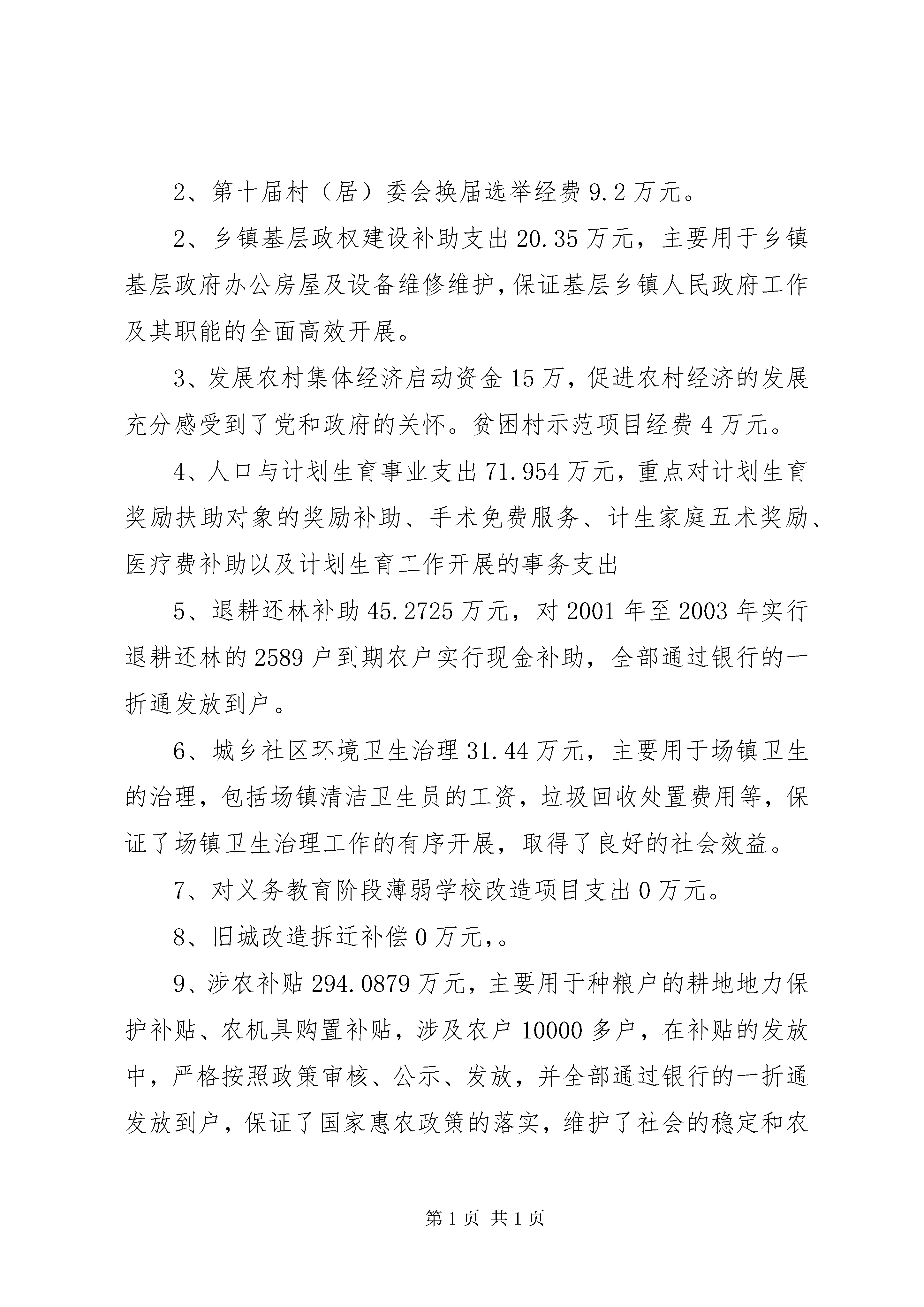 2、第十届村（居）委会换届选举经费 9.2 万元。

2、乡镇基层政权建设补助支出 20.35 万元，主要用于乡镇基层政府办公房屋及设备维修维护，保证基层乡镇人民政府工作及其职能的全面高效开展。

3、发展农村集体经济启动资金 15 万，促进农村经济的发展充分感受到了党和政府的关怀。贫困村示范项目经费 4 万元。

4、人口与计划生育事业支出 71.954 万元，重点对计划生育奖励扶助对象的奖励补助、手术免费服务、计生家庭五术奖励、医疗费补助以及计划生育工作开展的事务支出

5、退耕还林补助 45.2725 万元，对 2001 年至 2003 年实行退耕还林的 2589 户到期农户实行现金补助，全部通过银行的一折通发放到户。

6、城乡社区环境卫生治理 31.44 万元，主要用于场镇卫生的治理，包括场镇清洁卫生员的工资，垃圾回收处置费用等，保证了场镇卫生治理工作的有序开展，取得了良好的社会效益。

7、对义务教育阶段薄弱学校改造项目支出 0 万元。

8、旧城改造拆迁补偿 0 万元，。

9、涉农补贴 294.0879 万元，主要用于种粮户的耕地地力保护补贴、农机具购置补贴，涉及农户 10000 多户，在补贴的发放中，严格按照政策审核、公示、发放，并全部通过银行的一折通发放到户，保证了国家惠农政策的落实，维护了社会的稳定和农

第 1 页 共 1 页